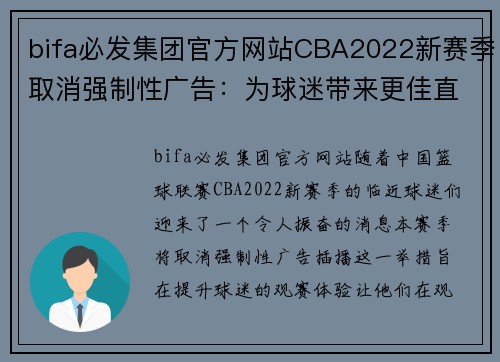 bifa必发集团官方网站CBA2022新赛季取消强制性广告：为球迷带来更佳直

bifa必发集团官方网站随着中国篮球联赛CBA2022新赛季的临近球迷们迎来了一个令人振奋的消息本赛季将取消强制性广告插播这一举措旨在提升球迷的观赛体验让他们在观